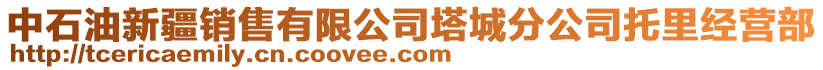 中石油新疆销售有限公司塔城分公司托里经营部
http://tcericaemily.cn.coovee.com